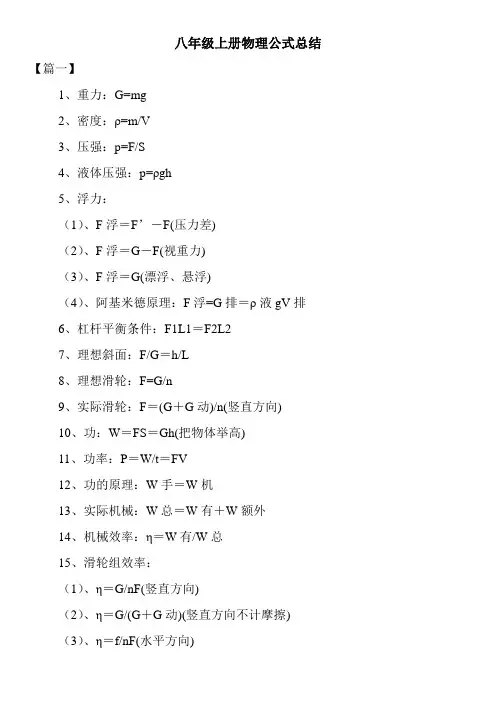 八年级上册物理公式总结

【篇一】

1、重力：G=mg

2、密度：ρ=m/V

3、压强：p=F/S

4、液体压强：p=ρgh

5、浮力：

（1）、F 浮＝F’－F(压力差)

（2）、F 浮＝G－F(视重力)

（3）、F 浮＝G(漂浮、悬浮)

（4）、阿基米德原理：F 浮=G 排＝ρ 液 gV 排

6、杠杆平衡条件：F1L1＝F2L2

7、理想斜面：F/G＝h/L

8、理想滑轮：F=G/n

9、实际滑轮：F＝(G＋G 动)/n(竖直方向)

10、功：W＝FS＝Gh(把物体举高)

11、功率：P＝W/t＝FV

12、功的原理：W 手＝W 机

13、实际机械：W 总＝W 有＋W 额外

14、机械效率：η＝W 有/W 总

15、滑轮组效率：

（1）、η＝G/nF(竖直方向)

（2）、η＝G/(G＋G 动)(竖直方向不计摩擦)

（3）、η＝f/nF(水平方向)